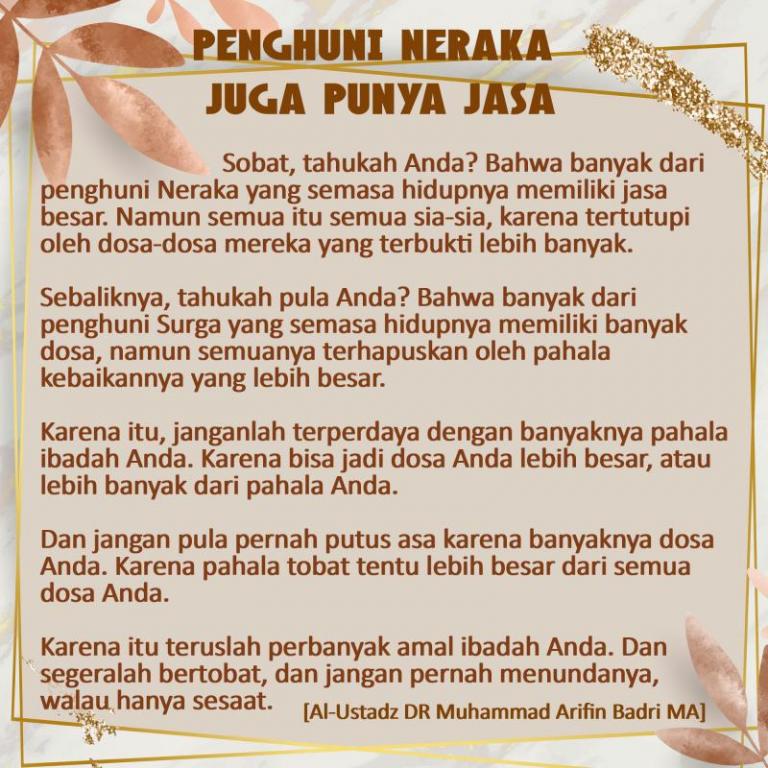 PENGHUNI NERAKA JUGA PUNYA JASA

Sobat, tahukah Anda? Bahwa banyak dari penghuni Neraka yang semasa hidupnya memiliki jasa besar. Namun semua itu semua sia-sia, karena tertutupi oleh dosa-dosa mereka yang terbukti lebih banyak.

Sebaliknya, tahukah pula Anda? Bahwa banyak dari penghuni Surga yang semasa hidupnya memiliki banyak dosa, namun semuanya terhapuskan oleh pahala kebaikannya yang lebih besar.

Karena itu, janganlah terperdaya dengan banyaknya pahala ibadah Anda. Karena bisa jadi dosa Anda lebih besar, atau lebih banyak dari pahala Anda.

Dan jangan pula pernah putus asa karena banyaknya dosa Anda. Karena pahala tobat tentu lebih besar dari semua dosa Anda.

Karena itu teruslah perbanyak amal ibadah Anda. Dan segeralah bertobat, dan jangan pernah menundanya, walau hanya sesaat.

[Al-Ustadz DR Muhammad Arifin Badri MA]